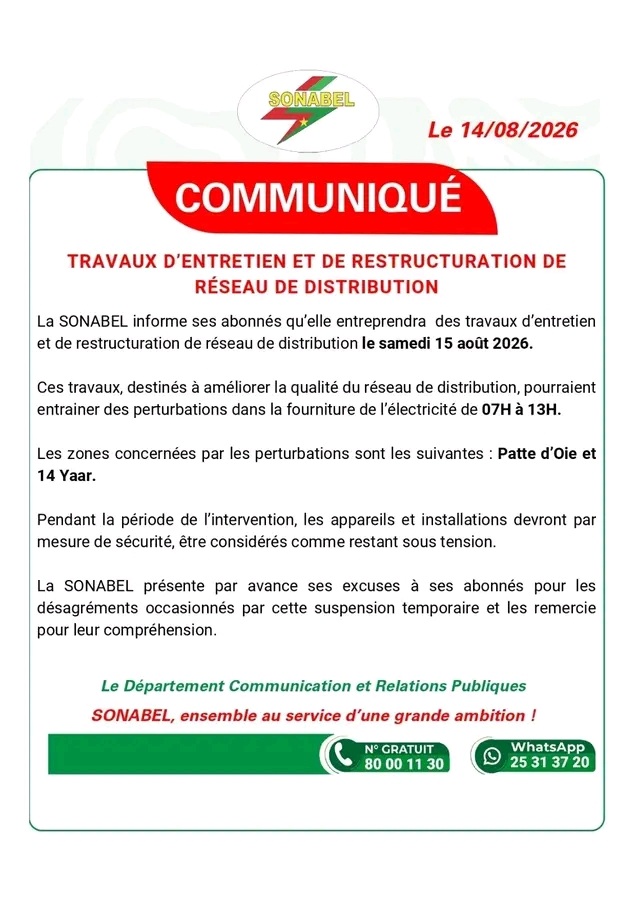 SONABEL

Le 14/08/2026

COMMUNIQUÉ

TRAVAUX D'ENTRETIEN ET DE RESTRUCTURATION DE RÉSEAU DE DISTRIBUTION

La SONABEL informe ses abonnés qu'elle entreprendra des travaux d'entretien et de restructuration de réseau de distribution le samedi 15 août 2026.

Ces travaux, destinés à améliorer la qualité du réseau de distribution, pourraient entrainer des perturbations dans la fourniture de l'électricité de 07H à 13H.

Les zones concernées par les perturbations sont les suivantes : Patte d'Oie et 14 Yaar.

Pendant la période de l'intervention, les appareils et installations devront par mesure de sécurité, être considérés comme restant sous tension.

La SONABEL présente par avance ses excuses à ses abonnés pour les désagréments occasionnés par cette suspension temporaire et les remercie pour leur compréhension.

Le Département Communication et Relations Publiques

SONABEL, ensemble au service d'une grande ambition !

N° GRATUIT 80 00 11 30

WhatsApp 25 31 37 20